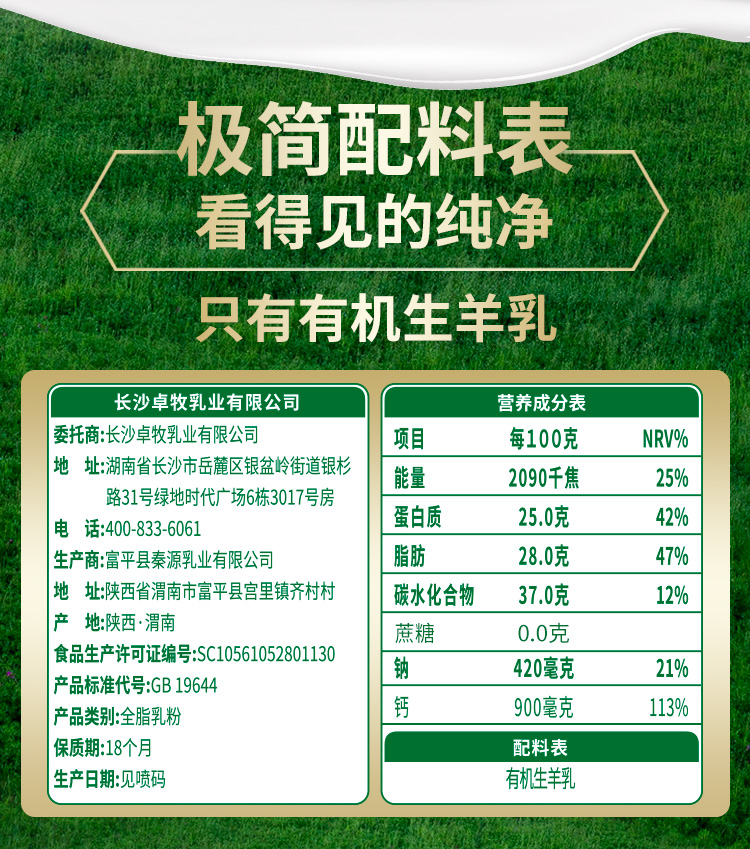 极简配料表
看得见的纯净

只有有机生羊乳

长沙卓牧乳业有限公司

委托商:长沙卓牧乳业有限公司
地 址:湖南省长沙市岳麓区银盆岭街道银杉路31号绿地时代广场6栋3017号房
电 话:400-833-6061
生产商:富平县秦源乳业有限公司
地 址:陕西省渭南市富平县宫里镇齐村村
产 地:陕西·渭南
食品生产许可证编号:SC10561052801130
产品标准代号:GB 19644
产品类别:全脂乳粉
保质期:18个月
生产日期:见喷码

营养成分表

| 项目 | 每100克 | NRV% |
|---|---|---|
| 能量 | 2090千焦 | 25% |
| 蛋白质 | 25.0克 | 42% |
| 脂肪 | 28.0克 | 47% |
| 碳水化合物 | 37.0克 | 12% |
| 蔗糖 | 0.0克 | |
| 钠 | 420毫克 | 21% |
| 钙 | 900毫克 | 113% |

配料表
有机生羊乳